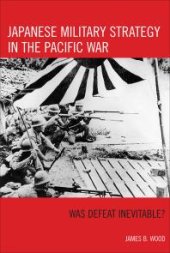 JAPANESE MILITARY STRATEGY IN THE PACIFIC WAR

WAS DEFEAT INEVITABLE?

JAMES B. WOOD